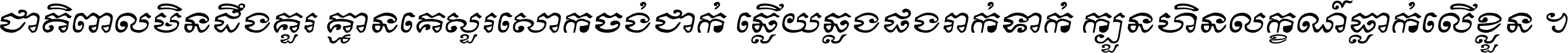 ជាតិពាលមិនដឹងគួរ គ្មានគេសួរសោកចង់ជាក់ ឆ្លើយឆ្លងផងរាក់ទាក់ ក្បួនហិនលក្ខណ៍ធ្លាក់លើខ្លួន ។